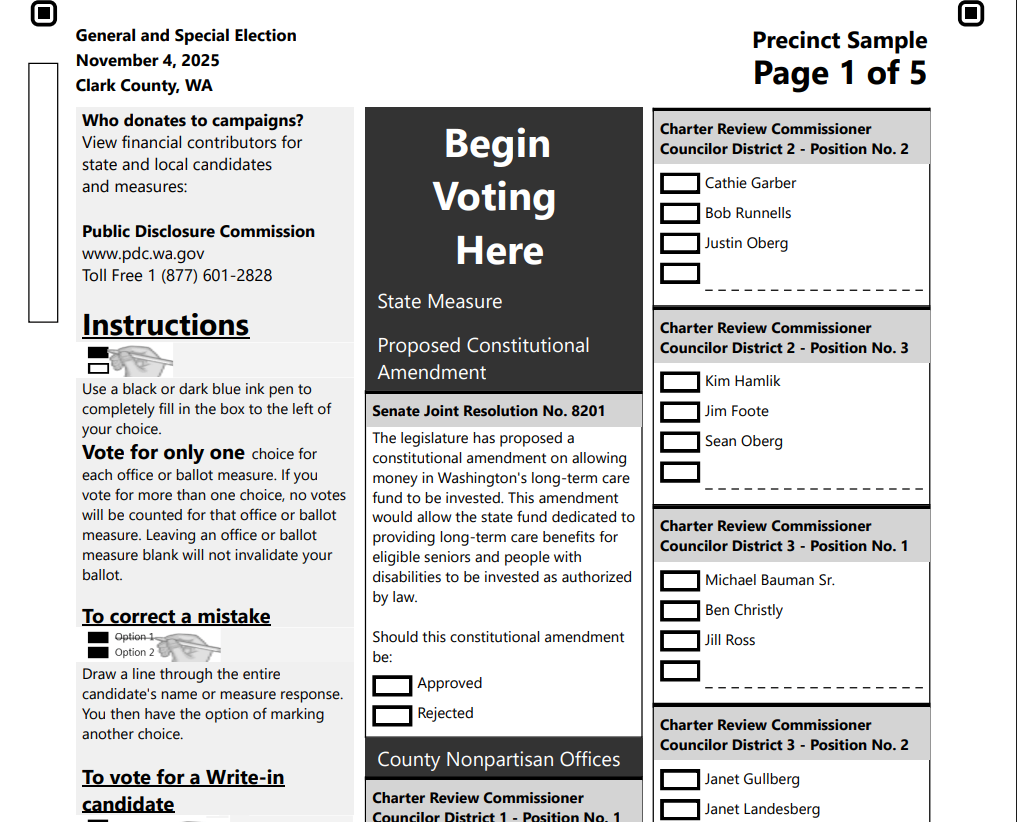 General and Special Election
November 4, 2025
Clark County, WA

Precinct Sample
Page 1 of 5

Who donates to campaigns?
View financial contributors for state and local candidates and measures:

Public Disclosure Commission
www.pdc.wa.gov
Toll Free 1 (877) 601-2828

Instructions

Use a black or dark blue ink pen to completely fill in the box to the left of your choice.

Vote for only one choice for each office or ballot measure. If you vote for more than one choice, no votes will be counted for that office or ballot measure. Leaving an office or ballot measure blank will not invalidate your ballot.

To correct a mistake

Option 1
Option 2

Draw a line through the entire candidate's name or measure response. You then have the option of marking another choice.

To vote for a Write-in candidate

Begin Voting Here

State Measure

Proposed Constitutional Amendment

Senate Joint Resolution No. 8201

The legislature has proposed a constitutional amendment on allowing money in Washington's long-term care fund to be invested. This amendment would allow the state fund dedicated to providing long-term care benefits for eligible seniors and people with disabilities to be invested as authorized by law.

Should this constitutional amendment be:

Approved
Rejected

County Nonpartisan Offices

Charter Review Commissioner
Councilor District 1 - Position No. 1

Charter Review Commissioner
Councilor District 2 - Position No. 2

Cathie Garber
Bob Runnells
Justin Oberg

Charter Review Commissioner
Councilor District 2 - Position No. 3

Kim Hamlik
Jim Foote
Sean Oberg

Charter Review Commissioner
Councilor District 3 - Position No. 1

Michael Bauman Sr.
Ben Christly
Jill Ross

Charter Review Commissioner
Councilor District 3 - Position No. 2

Janet Gullberg
Janet Landesberg